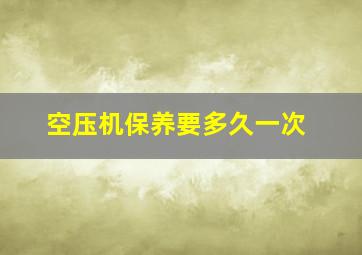 空压机保养要多久一次